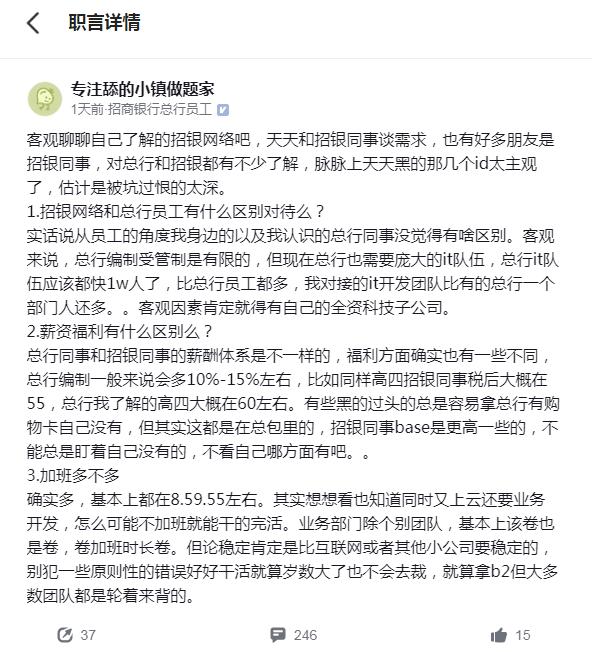 职言详情

专注舔的小镇做题家
1天前·招商银行总行员工

客观聊聊自己了解的招银网络吧，天天和招银同事谈需求，也有好多朋友是招银同事，对总行和招银都有不少了解，脉脉上天天黑的那几个id太主观了，估计是被坑过恨的太深。
1.招银网络和总行员工有什么区别对待么？
实话说从员工的角度我身边的以及我认识的总行同事没觉得有啥区别。客观来说，总行编制受管制是有限的，但现在总行也需要庞大的it队伍，总行it队伍应该都快1w人了，比总行员工都多，我对接的it开发团队比有的总行一个部门人还多。。客观因素肯定就得有自己的全资科技子公司。
2.薪资福利有什么区别么？
总行同事和招银同事的薪酬体系是不一样的，福利方面确实也有一些不同，总行编制一般来说会多10%-15%左右，比如同样高四招银同事税后大概在55，总行我了解的高四大概在60左右。有些黑的过头的总是容易拿总行有购物卡自己没有，但其实这都是在总包里的，招银同事base是更高一些的，不能总是盯着自己没有的，不看自己哪方面有吧。。
3.加班多不多
确实多，基本上都在8.59.55左右。其实想想看也知道同时又上云还要业务开发，怎么可能不加班就能干的完活。业务部门除个别团队，基本上该卷也是卷，卷加班时长卷。但论稳定肯定是比互联网或者其他小公司要稳定的，别犯一些原则性的错误好好干活就算岁数大了也不会去裁，就算拿b2但大多数团队都是轮着来背的。

37 246 15